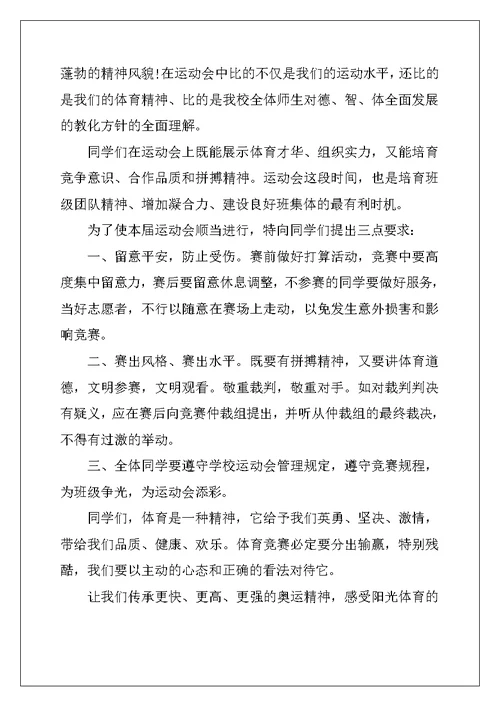 蓬勃的精神风貌！在运动会中比的不仅是我们的运动水平，还比的是我们的体育精神、比的是我校全体师生对德、智、体全面发展的教化方针的全面理解。

同学们在运动会上既能展示体育才华、组织实力，又能培育竞争意识、合作品质和拼搏精神。运动会这段时间，也是培育班级团队精神、增加凝合力、建设良好班集体的最有利时机。

为了使本届运动会顺当进行，特向同学们提出三点要求：

一、留意平安，防止受伤。赛前做好打算活动，竞赛中要高度集中留意力，赛后要留意休息调整，不参赛的同学要做好服务，当好志愿者，不行以随意在赛场上走动，以免发生意外损害和影响竞赛。

二、赛出风格、赛出水平。既要有拼搏精神，又要讲体育道德，文明参赛，文明观看。敬重裁判，敬重对手。如对裁判判决有疑义，应在赛后向竞赛仲裁组提出，并听从仲裁组的最终裁决，不得有过激的举动。

三、全体同学要遵守学校运动会管理规定，遵守竞赛规程，为班级争光，为运动会添彩。

同学们，体育是一种精神，它给予我们英勇、坚决、激情，带给我们品质、健康、欢乐。体育竞赛必定要分出输赢，特别残酷，我们要以主动的心态和正确的看法对待它。

让我们传承更快、更高、更强的奥运精神，感受阳光体育的